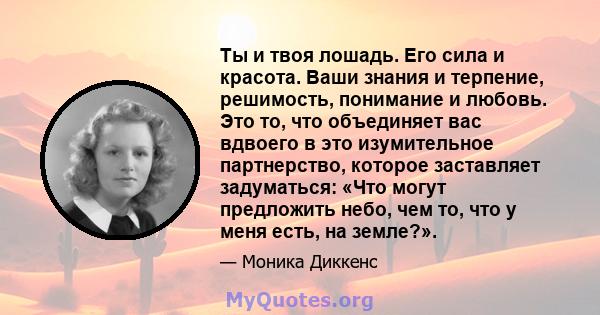 Ты и твоя лошадь. Его сила и красота. Ваши знания и терпение, решимость, понимание и любовь. Это то, что объединяет вас вдвоего в это изумительное партнерство, которое заставляет задуматься: «Что могут предложить небо, чем то, что у меня есть, на земле?».

— Моника Диккенс

MyQuotes.org